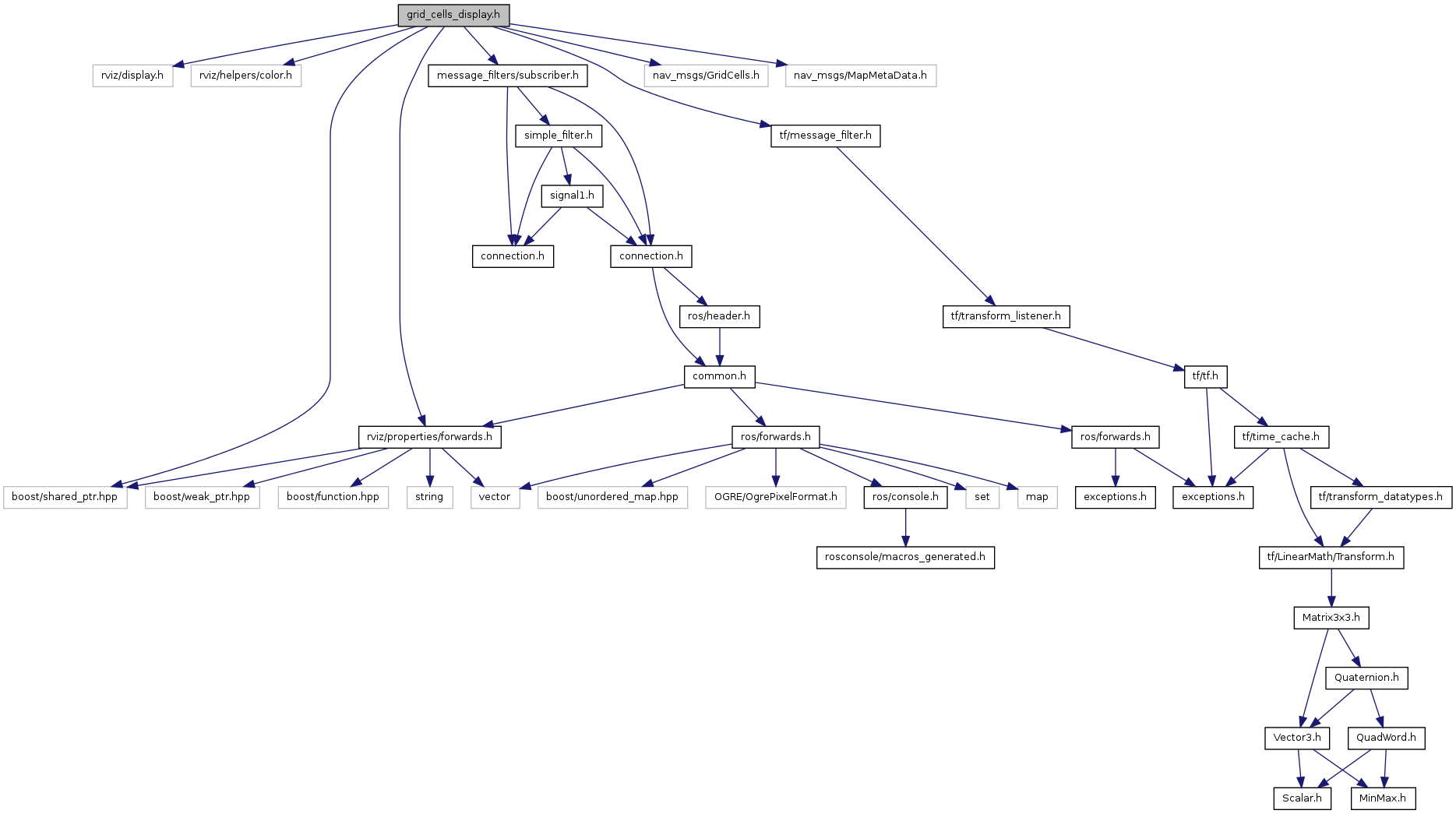 grid_cells_display.h

rviz/display.h
rviz/helpers/color.h
message_filters/subscriber.h
nav_msgs/GridCells.h
nav_msgs/MapMetaData.h

simple_filter.h
tf/message_filter.h

signal1.h

connection.h
connection.h

ros/header.h
tf/transform_listener.h

common.h
tf/tf.h

rviz/properties/forwards.h
ros/forwards.h
ros/forwards.h
tf/time_cache.h

boost/shared_ptr.hpp
boost/weak_ptr.hpp
boost/function.hpp
string
vector
boost/unordered_map.hpp
OGRE/OgrePixelFormat.h
ros/console.h
set
map
exceptions.h
exceptions.h
tf/transform_datatypes.h

rosconsole/macros_generated.h
tf/LinearMath/Transform.h

Matrix3x3.h

Quaternion.h

Vector3.h
QuadWord.h

Scalar.h
MinMax.h